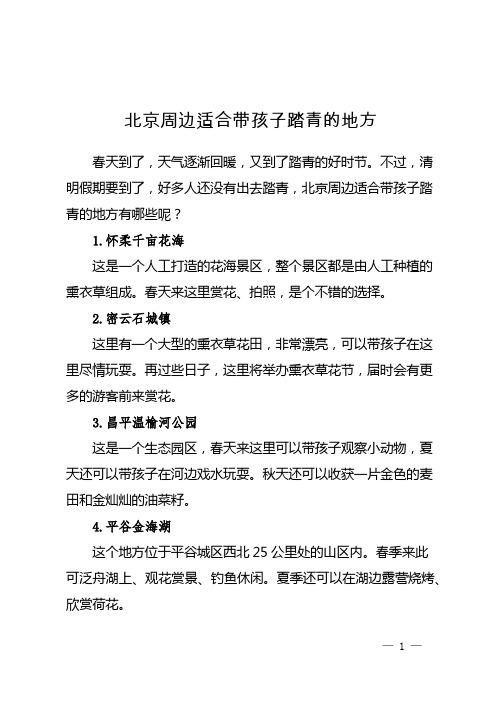 北京周边适合带孩子踏青的地方

春天到了，天气逐渐回暖，又到了踏青的好时节。不过，清明假期要到了，好多人还没有出去踏青，北京周边适合带孩子踏青的地方有哪些呢？

1. 怀柔千亩花海

这是一个人工打造的花海景区，整个景区都是由人工种植的熏衣草组成。春天来这里赏花、拍照，是个不错的选择。

2. 密云石城镇

这里有一个大型的熏衣草花田，非常漂亮，可以带孩子在这里尽情玩耍。再过些日子，这里将举办熏衣草花节，届时会有更多的游客前来赏花。

3. 昌平温榆河公园

这是一个生态园区，春天来这里可以带孩子观察小动物，夏天还可以带孩子在河边戏水玩耍。秋天还可以收获一片金色的麦田和金灿灿的油菜籽。

4. 平谷金海湖

这个地方位于平谷城区西北 25 公里处的山区内。春季来此可泛舟湖上、观花赏景、钓鱼休闲。夏季还可以在湖边露营烧烤、欣赏荷花。

— 1 —